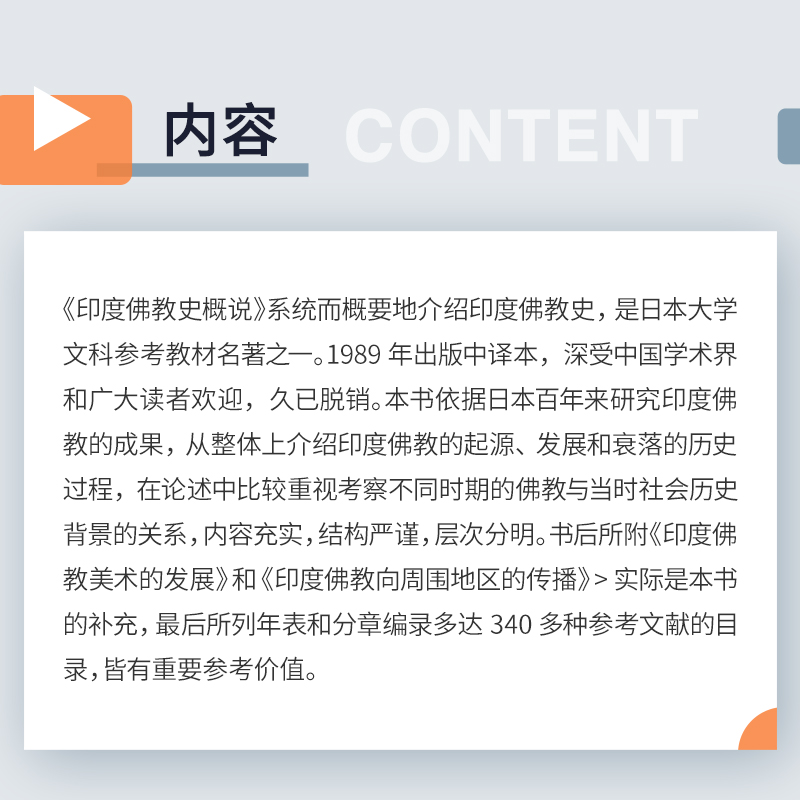 内容 CONTENT

《印度佛教史概说》系统而概要地介绍印度佛教史，是日本大学文科参考教材名著之一。1989 年出版中译本，深受中国学术界和广大读者欢迎，久已脱销。本书依据日本百年来研究印度佛教的成果，从整体上介绍印度佛教的起源、发展和衰落的历史过程，在论述中比较重视考察不同时期的佛教与当时社会历史背景的关系，内容充实，结构严谨，层次分明。书后所附《印度佛教美术的发展》和《印度佛教向周围地区的传播》> 实际是本书的补充，最后所列年表和分章编录多达 340 多种参考文献的目录，皆有重要参考价值。